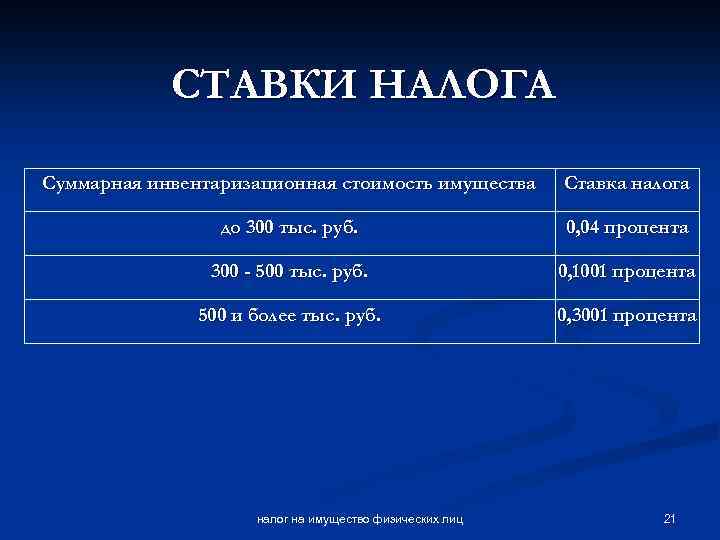 СТАВКИ НАЛОГА

| Суммарная инвентаризационная стоимость имущества | Ставка налога |
|---|---|
| до 300 тыс. руб. | 0,04 процента |
| 300 - 500 тыс. руб. | 0,1001 процента |
| 500 и более тыс. руб. | 0,3001 процента |

налог на имущество физических лиц

21